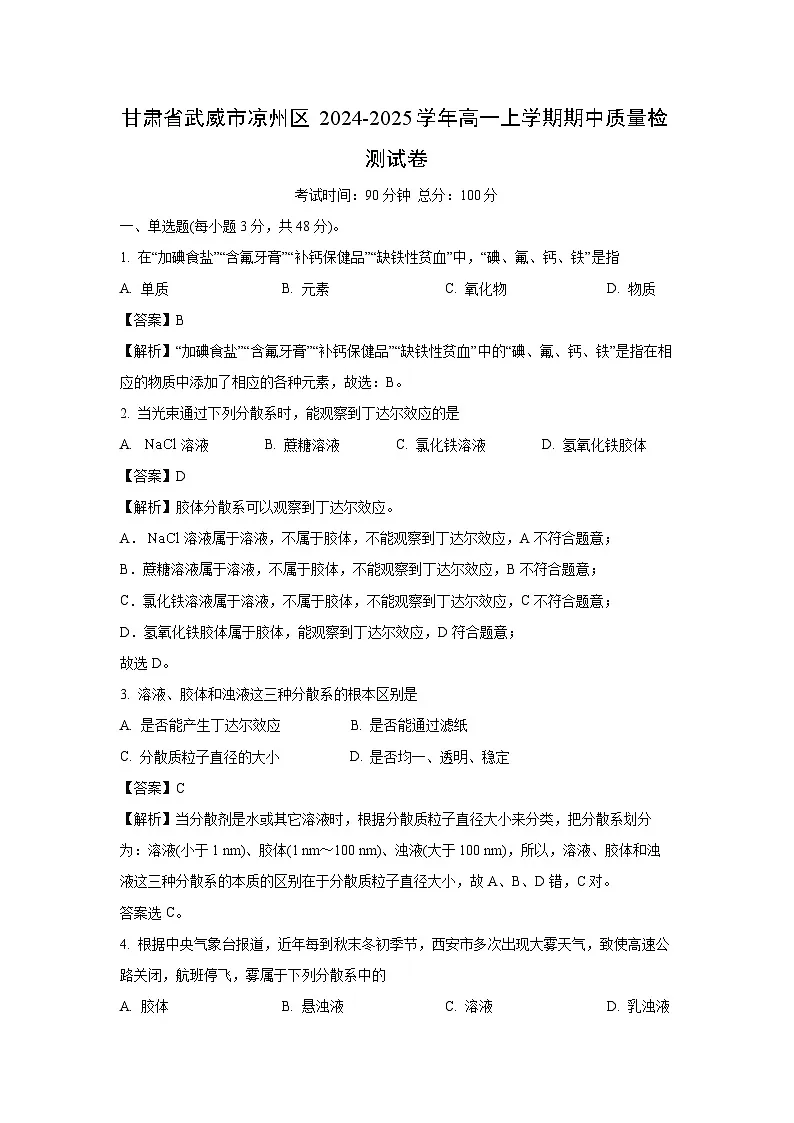 甘肃省武威市凉州区 2024-2025 学年高一上学期期中质量检测试卷

考试时间：90 分钟 总分：100 分

一、单选题(每小题 3 分，共 48 分)。

1. 在“加碘食盐”“含氟牙膏”“补钙保健品”“缺铁性贫血”中，“碘、氟、钙、铁”是指

A. 单质 B. 元素 C. 氧化物 D. 物质

【答案】B

【解析】“加碘食盐”“含氟牙膏”“补钙保健品”“缺铁性贫血”中的“碘、氟、钙、铁”是指在相应的物质中添加了相应的各种元素，故选：B。

2. 当光束通过下列分散系时，能观察到丁达尔效应的是

A. NaCl 溶液 B. 蔗糖溶液 C. 氯化铁溶液 D. 氢氧化铁胶体

【答案】D

【解析】胶体分散系可以观察到丁达尔效应。

A．NaCl 溶液属于溶液，不属于胶体，不能观察到丁达尔效应，A 不符合题意；

B．蔗糖溶液属于溶液，不属于胶体，不能观察到丁达尔效应，B 不符合题意；

C．氯化铁溶液属于溶液，不属于胶体，不能观察到丁达尔效应，C 不符合题意；

D．氢氧化铁胶体属于胶体，能观察到丁达尔效应，D 符合题意；

故选 D。

3. 溶液、胶体和浊液这三种分散系的根本区别是

A. 是否能产生丁达尔效应 B. 是否能通过滤纸

C. 分散质粒子直径的大小 D. 是否均一、透明、稳定

【答案】C

【解析】当分散剂是水或其它溶液时，根据分散质粒子直径大小来分类，把分散系划分为：溶液(小于 1 nm)、胶体(1 nm～100 nm)、浊液(大于 100 nm)，所以，溶液、胶体和浊液这三种分散系的本质的区别在于分散质粒子直径大小，故 A、B、D 错，C 对。

答案选 C。

4. 根据中央气象台报道，近年每到秋末冬初季节，西安市多次出现大雾天气，致使高速公路关闭，航班停飞，雾属于下列分散系中的

A. 胶体 B. 悬浊液 C. 溶液 D. 乳浊液